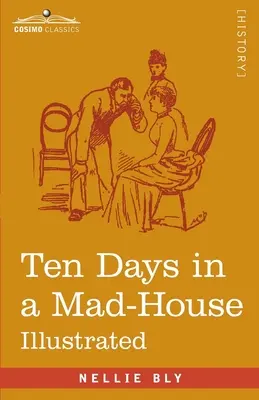 COSIMO CLASSICS

[HISTORY]

Ten Days in a Mad-House
Illustrated

NELLIE BLY